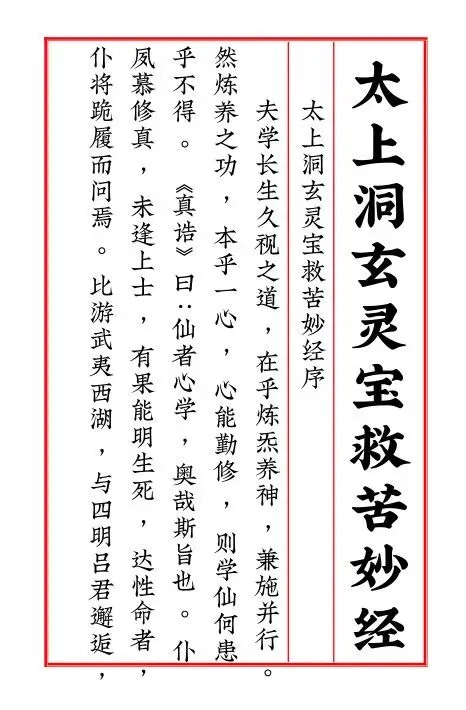 太上洞玄灵宝救苦妙经

太上洞玄灵宝救苦妙经序

夫学长生久视之道，在乎炼炁养神，兼施并行。然炼养之功，本乎一心，心能勤修，则学仙何患乎不得。《真诰》曰：仙者心学，奥哉斯旨也。仆夙慕修真，未逢上士，有果能明生死，达性命者，仆将跪履而问焉。比游武夷西湖，与四明吕君邂逅，